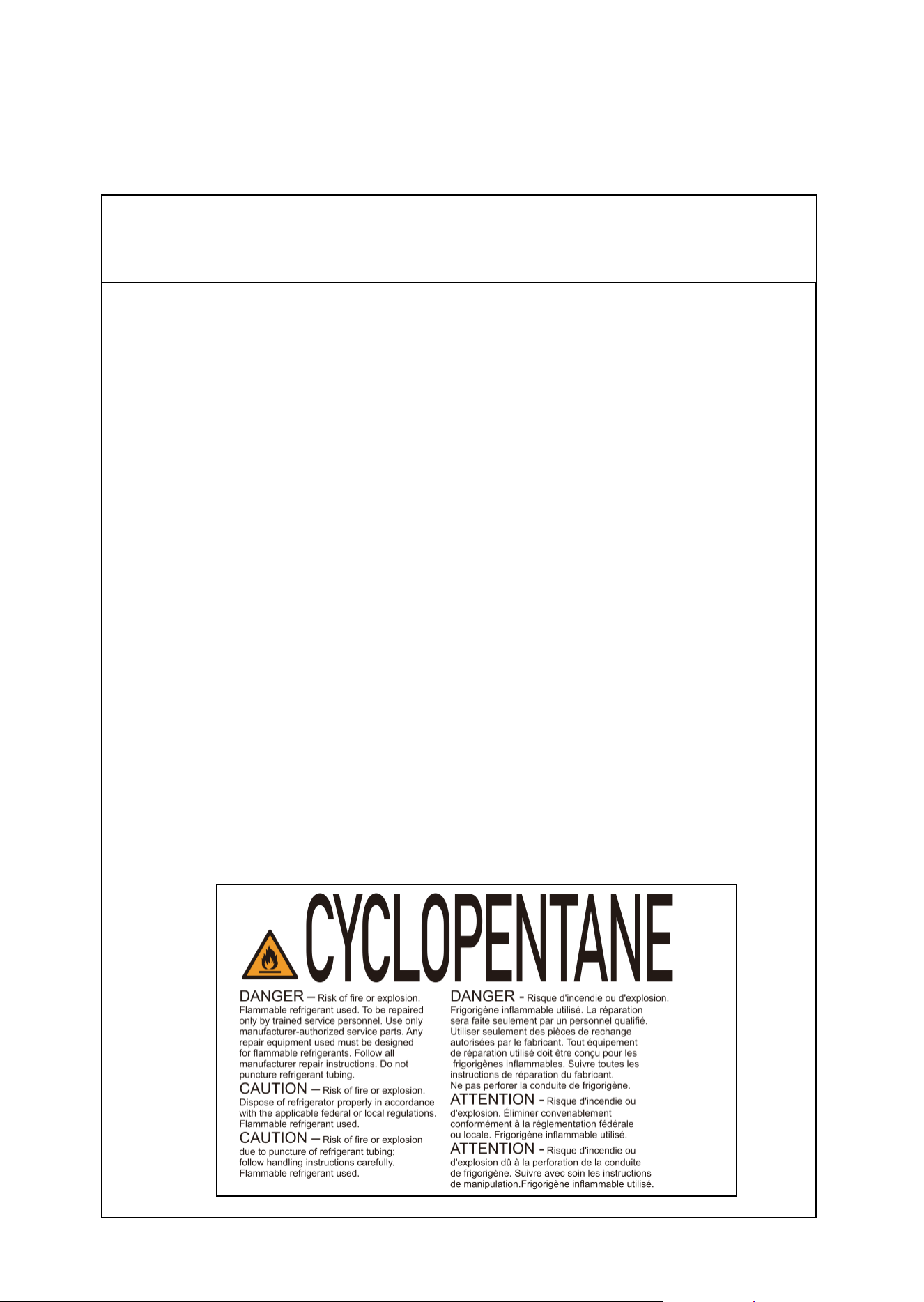 CYCLOPENTANE

DANGER – Risk of fire or explosion. Flammable refrigerant used. To be repaired only by trained service personnel. Use only manufacturer-authorized service parts. Any repair equipment used must be designed for flammable refrigerants. Follow all manufacturer repair instructions. Do not puncture refrigerant tubing.

CAUTION – Risk of fire or explosion. Dispose of refrigerator properly in accordance with the applicable federal or local regulations. Flammable refrigerant used.

CAUTION – Risk of fire or explosion due to puncture of refrigerant tubing; follow handling instructions carefully. Flammable refrigerant used.

DANGER - Risque d'incendie ou d'explosion. Frigorigène inflammable utilisé. La réparation sera faite seulement par un personnel qualifié. Utiliser seulement des pièces de rechange autorisées par le fabricant. Tout équipement de réparation utilisé doit être conçu pour les frigorigènes inflammables. Suivre toutes les instructions de réparation du fabricant. Ne pas perforer la conduite de frigorigène.

ATTENTION - Risque d'incendie ou d'explosion. Éliminer convenablement conformément à la réglementation fédérale ou locale. Frigorigène inflammable utilisé.

ATTENTION - Risque d'incendie ou d'explosion dû à la perforation de la conduite de frigorigène. Suivre avec soin les instructions de manipulation.Frigorigène inflammable utilisé.